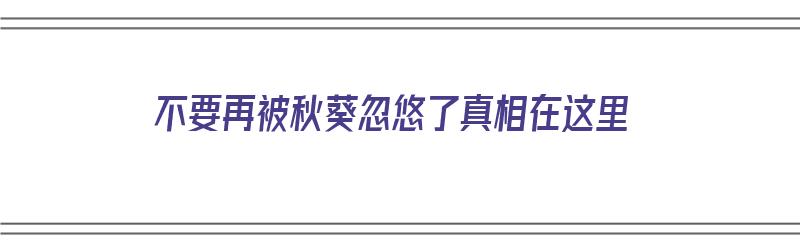 不要再被秋葵忽悠了真相在这里